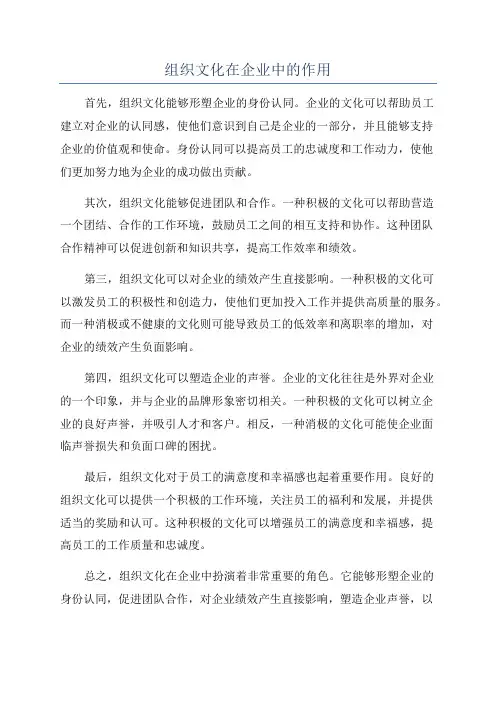 组织文化在企业中的作用

首先，组织文化能够形塑企业的身份认同。企业的文化可以帮助员工建立对企业的认同感，使他们意识到自己是企业的一部分，并且能够支持企业的价值观和使命。身份认同可以提高员工的忠诚度和工作动力，使他们更加努力地为企业的成功做出贡献。

其次，组织文化能够促进团队和合作。一种积极的文化可以帮助营造一个团结、合作的工作环境，鼓励员工之间的相互支持和协作。这种团队合作精神可以促进创新和知识共享，提高工作效率和绩效。

第三，组织文化可以对企业的绩效产生直接影响。一种积极的文化可以激发员工的积极性和创造力，使他们更加投入工作并提供高质量的服务。而一种消极或不健康的文化则可能导致员工的低效率和离职率的增加，对企业的绩效产生负面影响。

第四，组织文化可以塑造企业的声誉。企业的文化往往是外界对企业的一个印象，并与企业的品牌形象密切相关。一种积极的文化可以树立企业的良好声誉，并吸引人才和客户。相反，一种消极的文化可能使企业面临声誉损失和负面口碑的困扰。

最后，组织文化对于员工的满意度和幸福感也起着重要作用。良好的组织文化可以提供一个积极的工作环境，关注员工的福利和发展，并提供适当的奖励和认可。这种积极的文化可以增强员工的满意度和幸福感，提高员工的工作质量和忠诚度。

总之，组织文化在企业中扮演着非常重要的角色。它能够形塑企业的身份认同，促进团队合作，对企业绩效产生直接影响，塑造企业声誉，以